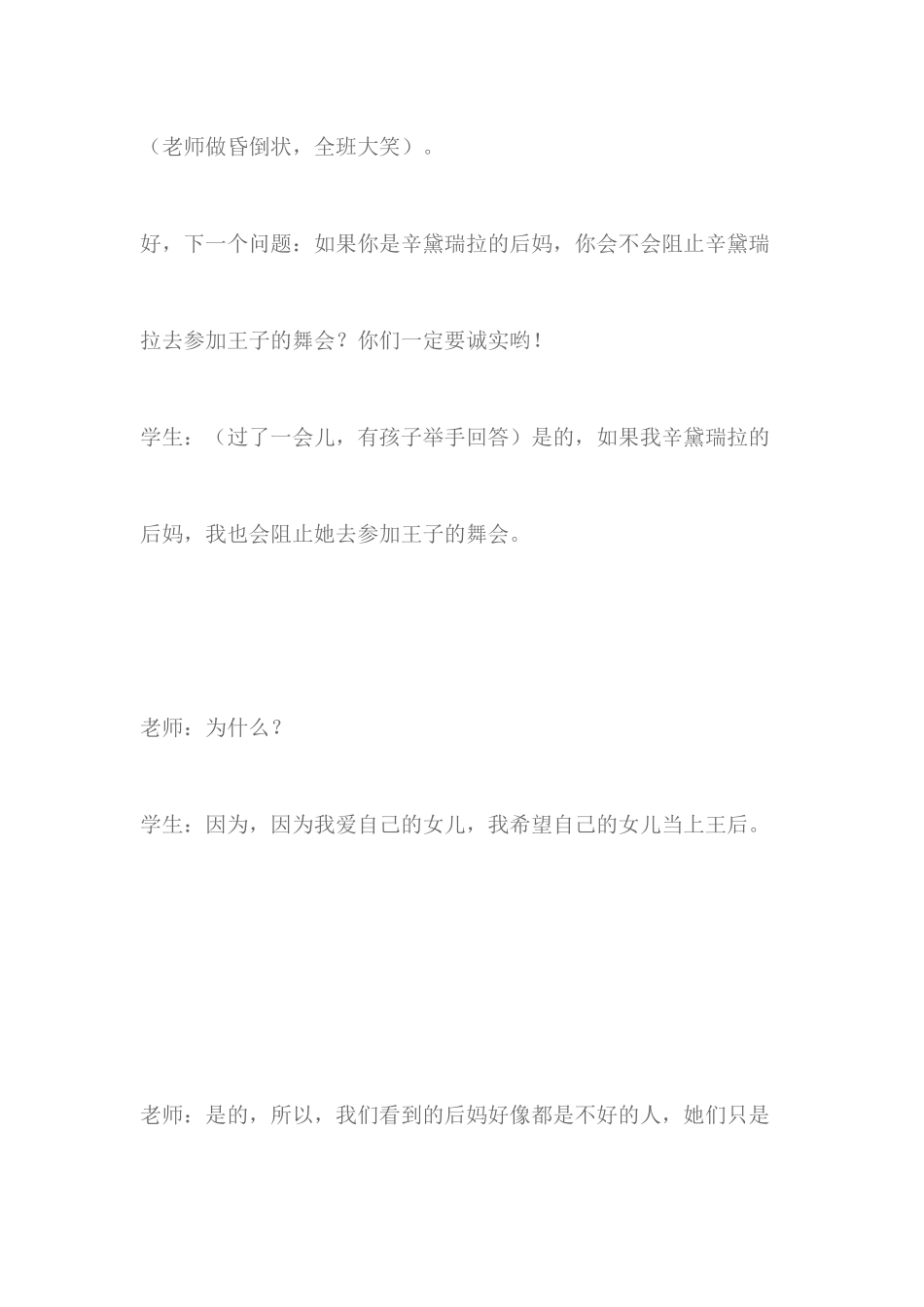 （老师做昏倒状，全班大笑）。

好，下一个问题：如果你是辛黛瑞拉的后妈，你会不会阻止辛黛瑞拉去参加王子的舞会？你们一定要诚实哟！

学生：（过了一会儿，有孩子举手回答）是的，如果我辛黛瑞拉的后妈，我也会阻止她去参加王子的舞会。

老师：为什么？

学生：因为，因为我爱自己的女儿，我希望自己的女儿当上王后。

老师：是的，所以，我们看到的后妈好像都是不好的人，她们只是